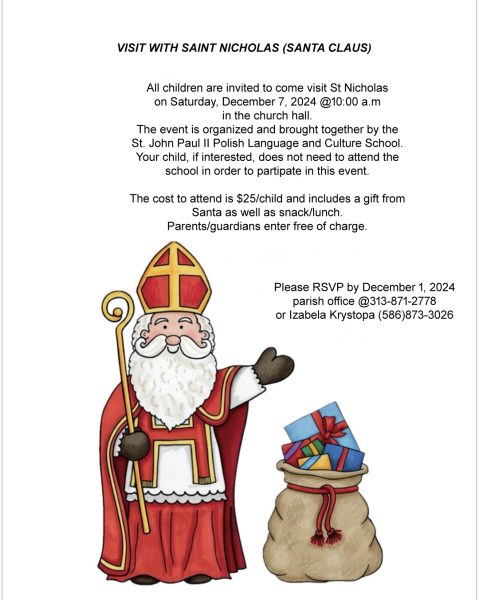 VISIT WITH SAINT NICHOLAS (SANTA CLAUS)

All children are invited to come visit St Nicholas on Saturday, December 7, 2024 @10:00 a.m in the church hall.
The event is organized and brought together by the St. John Paul II Polish Language and Culture School. Your child, if interested, does not need to attend the school in order to partipate in this event.

The cost to attend is $25/child and includes a gift from Santa as well as snack/lunch.
Parents/guardians enter free of charge.

Please RSVP by December 1, 2024 parish office @313-871-2778 or Izabela Krystopa (586)873-3026